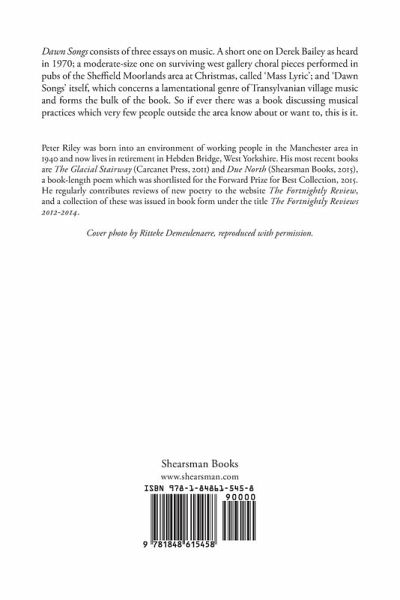 Dawn Songs consists of three essays on music. A short one on Derek Bailey as heard in 1970; a moderate-size one on surviving west gallery choral pieces performed in pubs of the Sheffield Moorlands area at Christmas, called 'Mass Lyric'; and 'Dawn Songs' itself, which concerns a lamentational genre of Transylvanian village music and forms the bulk of the book. So if ever there was a book discussing musical practices which very few people outside the area know about or want to, this is it.

Peter Riley was born into an environment of working people in the Manchester area in 1940 and now lives in retirement in Hebden Bridge, West Yorkshire. His most recent books are The Glacial Stairway (Carcanet Press, 2011) and Due North (Shearsman Books, 2015), a book-length poem which was shortlisted for the Forward Prize for Best Collection, 2015. He regularly contributes reviews of new poetry to the website The Fortnightly Review, and a collection of these was issued in book form under the title The Fortnightly Reviews 2012-2014.

Cover photo by Ritteke Demeulenaere, reproduced with permission.

Shearsman Books
www.shearsman.com

ISBN 978-1-84861-545-8

90000

9 781848 615458